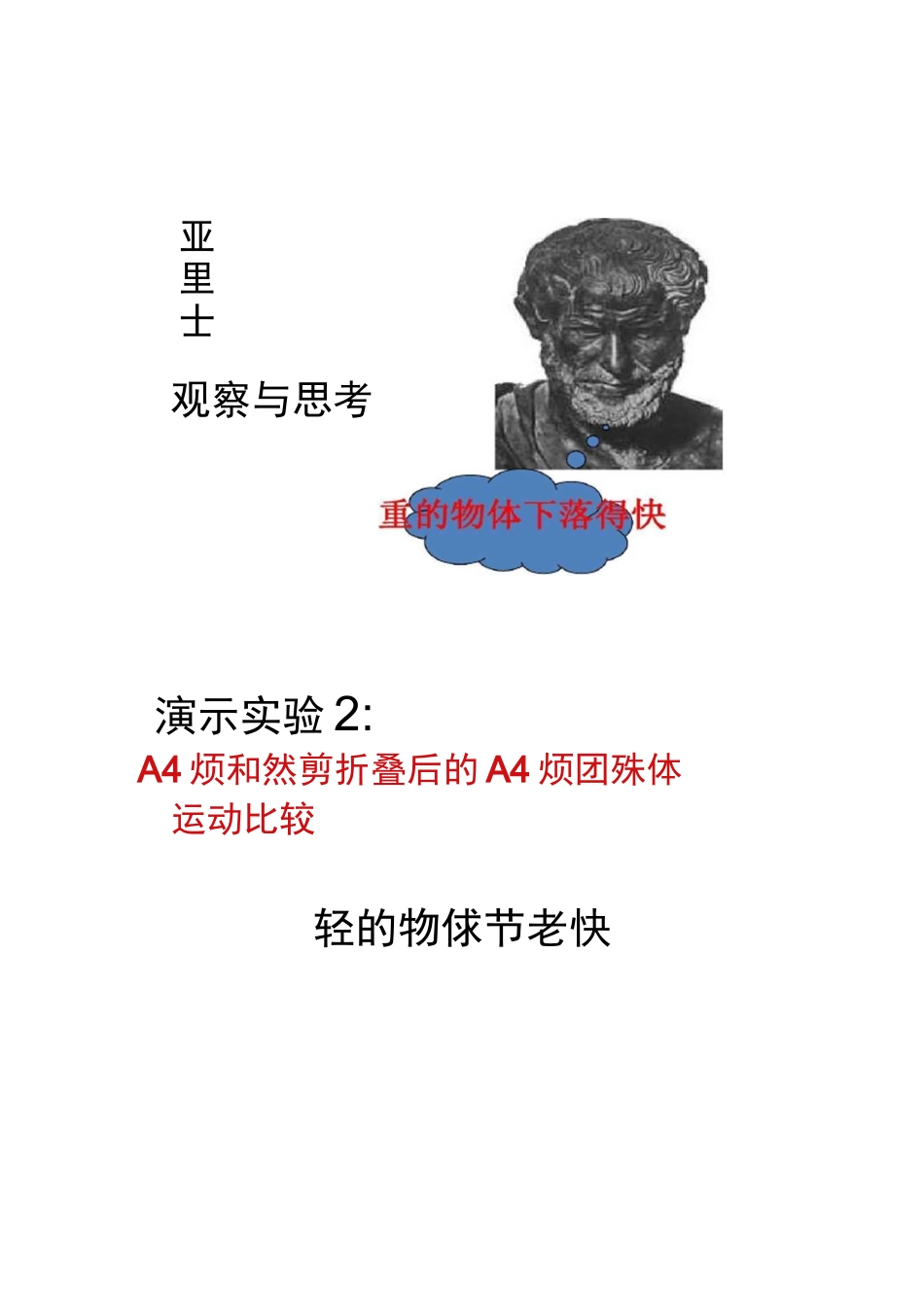 亚
里
士

观察与思考

重的物体下落得快

演示实验 2:

A4 烦和然剪折叠后的 A4 烦团殊体运动比较

轻的物俅节老快